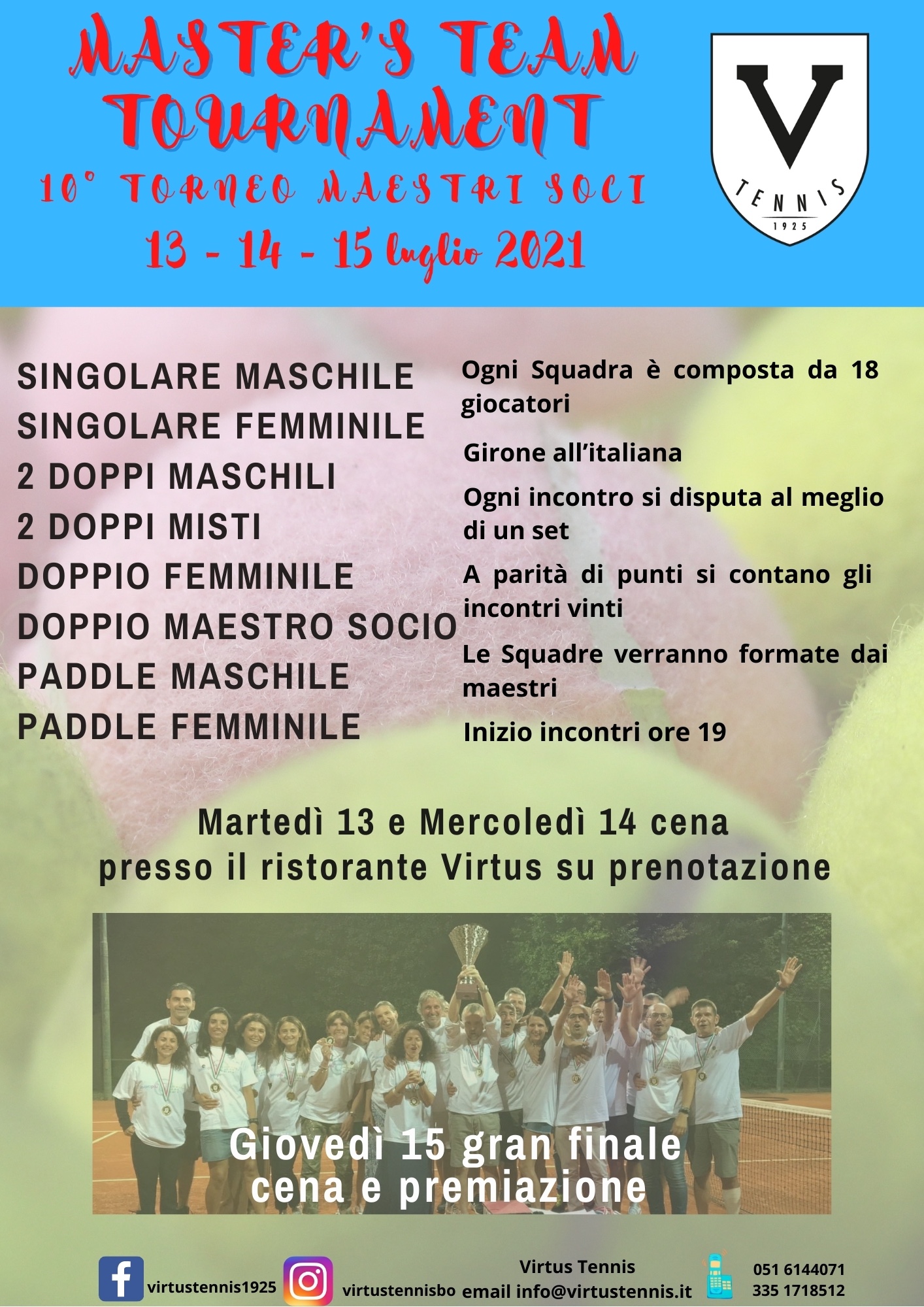 MASTER'S TEAM TOURNAMENT

10° TORNEO MAESTRI SOCI

13 - 14 - 15 luglio 2021

V
TENNIS
1925

SINGOLARE MASCHILE
SINGOLARE FEMMINILE
2 DOPPI MASCHILI
2 DOPPI MISTI
DOPPIO FEMMINILE
DOPPIO MAESTRO SOCIO
PADDLE MASCHILE
PADDLE FEMMINILE

Ogni Squadra è composta da 18 giocatori

Girone all'italiana

Ogni incontro si disputa al meglio di un set

A parità di punti si contano gli incontri vinti

Le Squadre verranno formate dai maestri

Inizio incontri ore 19

Martedì 13 e Mercoledì 14 cena presso il ristorante Virtus su prenotazione

Giovedì 15 gran finale cena e premiazione

virtustennis1925

virtustennisbo

Virtus Tennis
email info@virtustennis.it

051 6144071
335 1718512